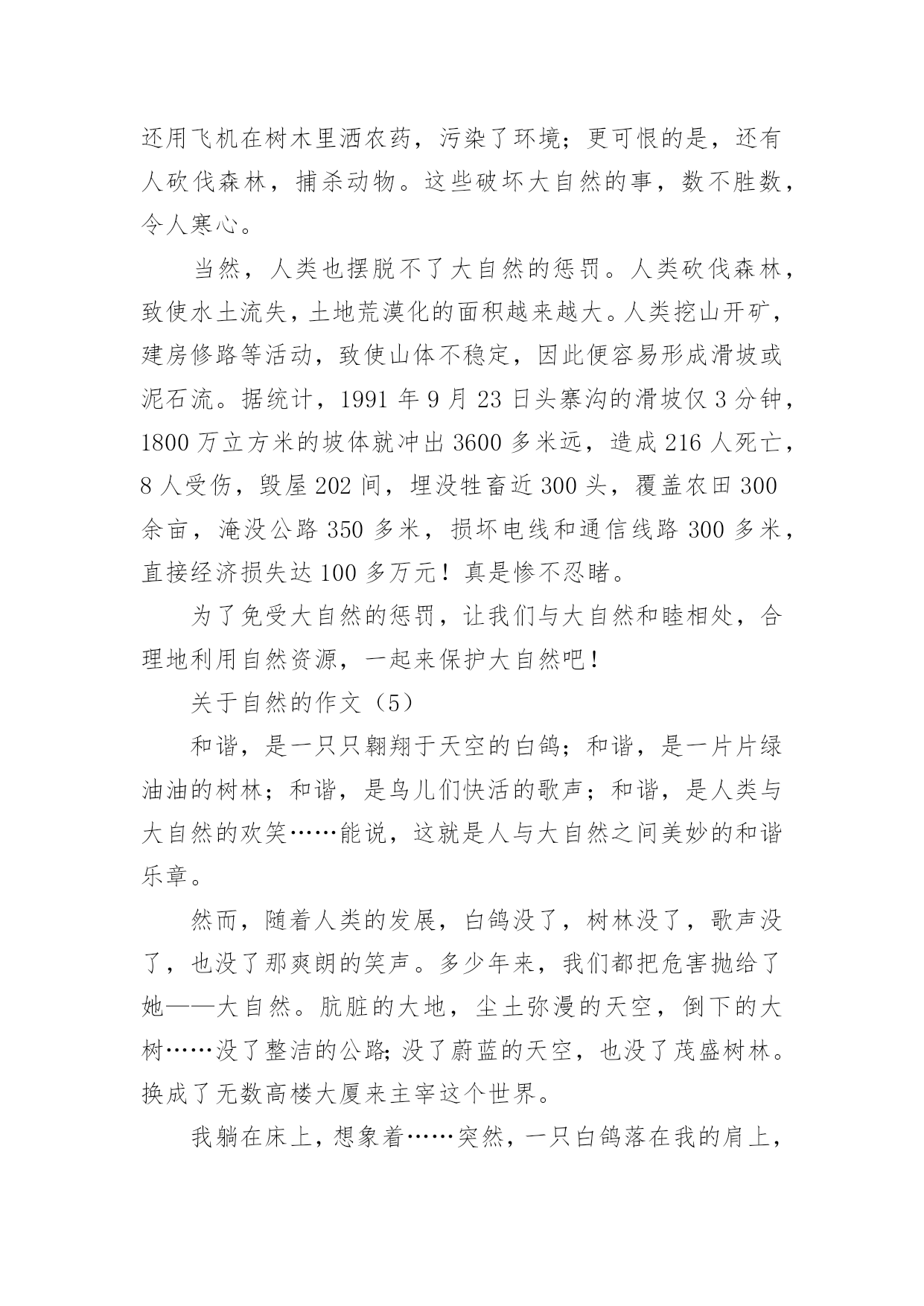 还用飞机在树木里洒农药，污染了环境；更可恨的是，还有人砍伐森林，捕杀动物。这些破坏大自然的事，数不胜数，令人寒心。

当然，人类也摆脱不了大自然的惩罚。人类砍伐森林，致使水土流失，土地荒漠化的面积越来越大。人类挖山开矿，建房修路等活动，致使山体不稳定，因此便容易形成滑坡或泥石流。据统计，1991 年 9 月 23 日头寨沟的滑坡仅 3 分钟，1800 万立方米的坡体就冲出 3600 多米远，造成 216 人死亡，8 人受伤，毁屋 202 间，埋没牲畜近 300 头，覆盖农田 300 余亩，淹没公路 350 多米，损坏电线和通信线路 300 多米，直接经济损失达 100 多万元！真是惨不忍睹。

为了免受大自然的惩罚，让我们与大自然和睦相处，合理地利用自然资源，一起来保护大自然吧！

关于自然的作文（5）

和谐，是一只只翱翔于天空的白鸽；和谐，是一片片绿油油的树林；和谐，是鸟儿们快活的歌声；和谐，是人类与大自然的欢笑……能说，这就是人与大自然之间美妙的和谐乐章。

然而，随着人类的发展，白鸽没了，树林没了，歌声没了，也没了那爽朗的笑声。多少年来，我们都把危害抛给了她——大自然。肮脏的大地，尘土弥漫的天空，倒下的大树……没了整洁的公路；没了蔚蓝的天空，也没了茂盛树林。换成了无数高楼大厦来主宰这个世界。

我躺在床上，想象着……突然，一只白鸽落在我的肩上，